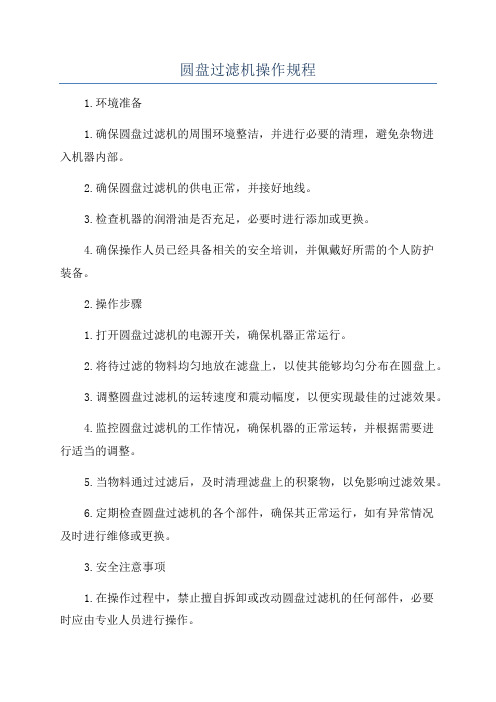 圆盘过滤机操作规程

1.环境准备

1.确保圆盘过滤机的周围环境整洁，并进行必要的清理，避免杂物进入机器内部。

2.确保圆盘过滤机的供电正常，并接好地线。

3.检查机器的润滑油是否充足，必要时进行添加或更换。

4.确保操作人员已经具备相关的安全培训，并佩戴好所需的个人防护装备。

2.操作步骤

1.打开圆盘过滤机的电源开关，确保机器正常运行。

2.将待过滤的物料均匀地放在滤盘上，以使其能够均匀分布在圆盘上。

3.调整圆盘过滤机的运转速度和震动幅度，以便实现最佳的过滤效果。

4.监控圆盘过滤机的工作情况，确保机器的正常运转，并根据需要进行适当的调整。

5.当物料通过过滤后，及时清理滤盘上的积聚物，以免影响过滤效果。

6.定期检查圆盘过滤机的各个部件，确保其正常运行，如有异常情况及时进行维修或更换。

3.安全注意事项

1.在操作过程中，禁止擅自拆卸或改动圆盘过滤机的任何部件，必要时应由专业人员进行操作。